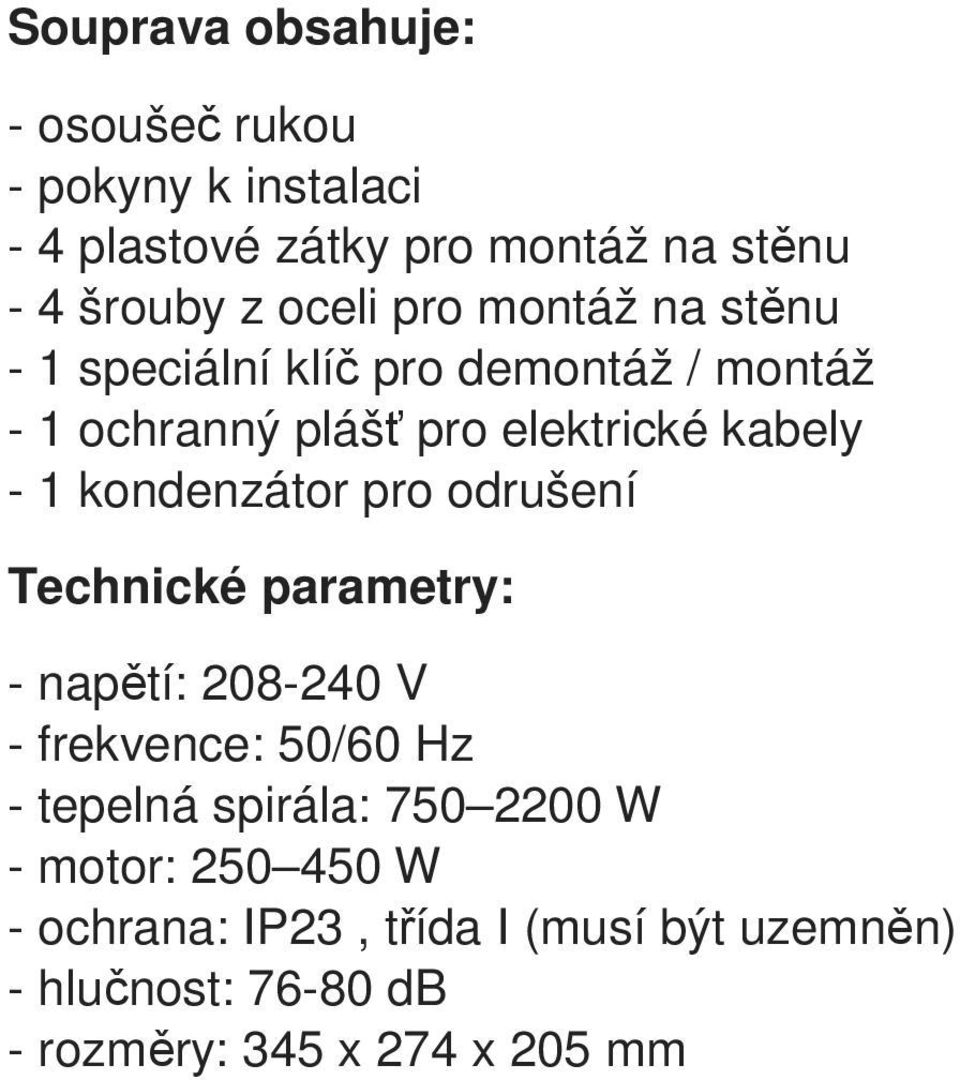 Souprava obsahuje:

- osoušeč rukou
- pokyny k instalaci
- 4 plastové zátky pro montáž na stěnu
- 4 šrouby z oceli pro montáž na stěnu
- 1 speciální klíč pro demontáž / montáž
- 1 ochranný plášť pro elektrické kabely
- 1 kondenzátor pro odrušení

Technické parametry:

- napětí: 208-240 V
- frekvence: 50/60 Hz
- tepelná spirála: 750–2200 W
- motor: 250–450 W
- ochrana: IP23 , třída I (musí být uzemněn)
- hlučnost: 76-80 dB
- rozměry: 345 x 274 x 205 mm